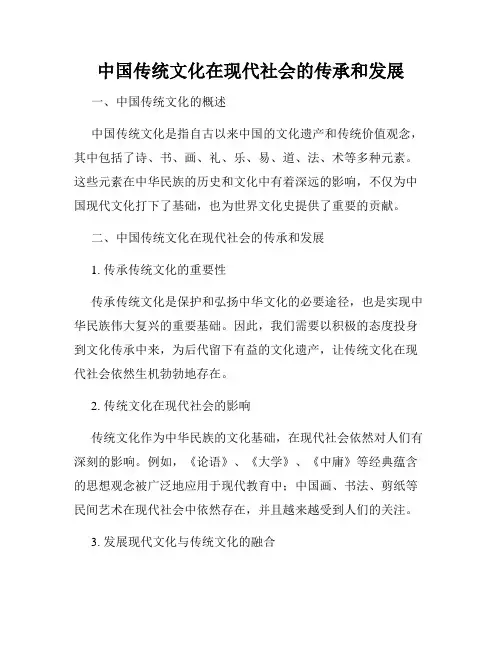 中国传统文化在现代社会的传承和发展

一、中国传统文化的概述

中国传统文化是指自古以来中国的文化遗产和传统价值观念，其中包括了诗、书、画、礼、乐、易、道、法、术等多种元素。这些元素在中华民族的历史和文化中有着深远的影响，不仅为中国现代文化打下了基础，也为世界文化史提供了重要的贡献。

二、中国传统文化在现代社会的传承和发展

1. 传承传统文化的重要性

传承传统文化是保护和弘扬中华文化的必要途径，也是实现中华民族伟大复兴的重要基础。因此，我们需要以积极的态度投身到文化传承中来，为后代留下有益的文化遗产，让传统文化在现代社会依然生机勃勃地存在。

2. 传统文化在现代社会的影响

传统文化作为中华民族的文化基础，在现代社会依然对人们有深刻的影响。例如，《论语》、《大学》、《中庸》等经典蕴含的思想观念被广泛地应用于现代教育中；中国画、书法、剪纸等民间艺术在现代社会中依然存在，并且越来越受到人们的关注。

3. 发展现代文化与传统文化的融合